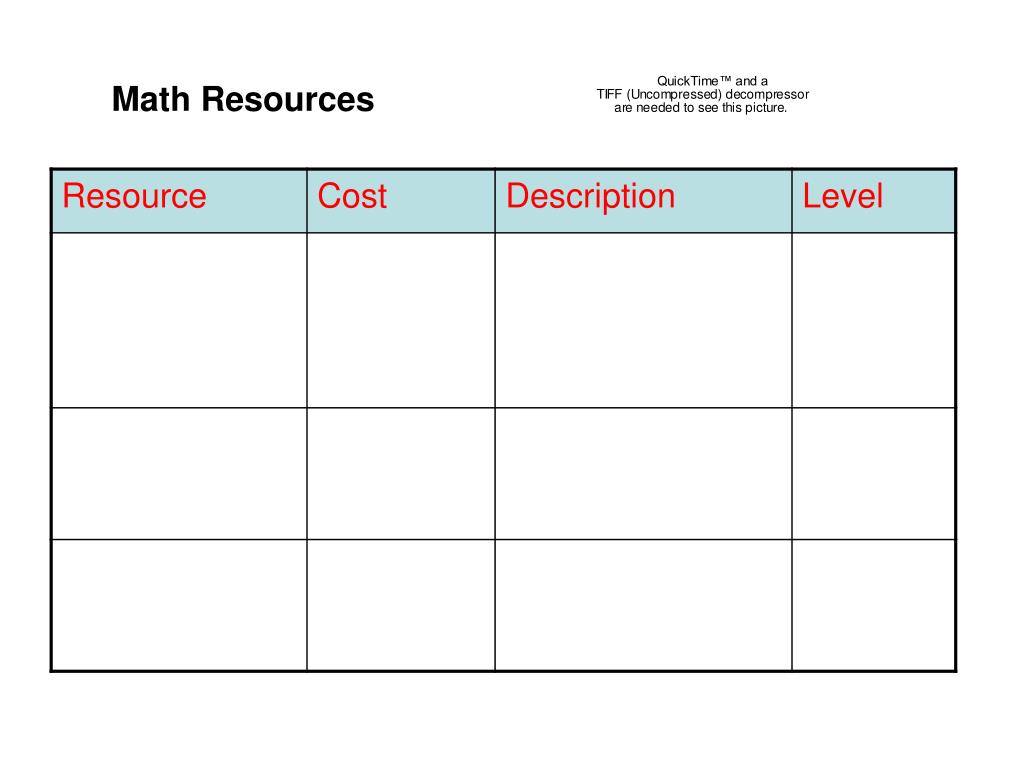 Math Resources

QuickTime™ and a
TIFF (Uncompressed) decompressor
are needed to see this picture.

| Resource | Cost | Description | Level |
|---|---|---|---|
| | | | |
| | | | |
| | | | |